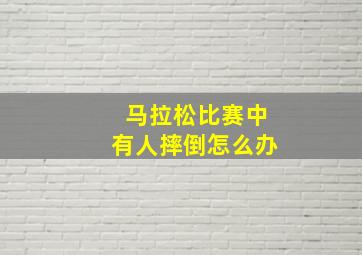 马拉松比赛中
有人摔倒怎么办